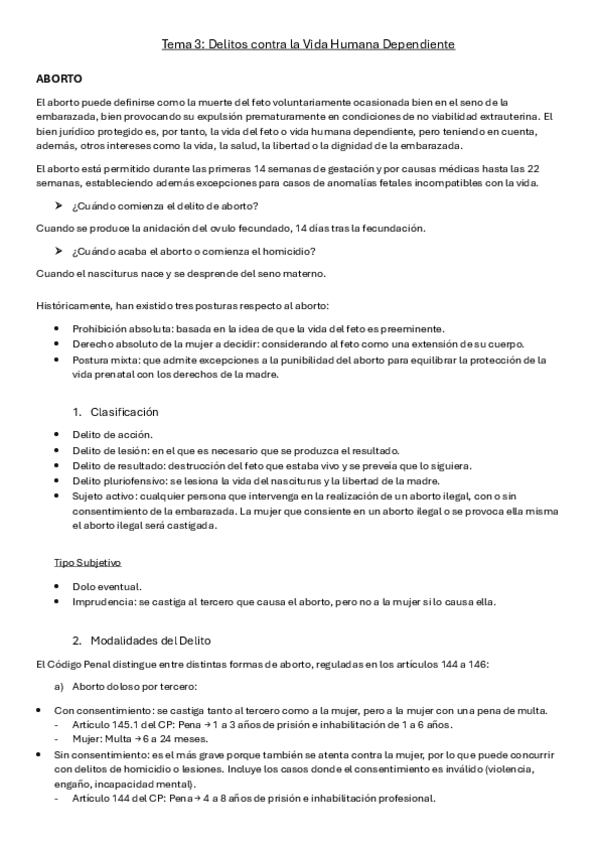 Tema 3: Delitos contra la Vida Humana Dependiente

ABORTO

El aborto puede definirse como la muerte del feto voluntariamente ocasionada bien en el seno de la embarazada, bien provocando su expulsión prematuramente en condiciones de no viabilidad extrauterina. El bien jurídico protegido es, por tanto, la vida del feto o vida humana dependiente, pero teniendo en cuenta, además, otros intereses como la vida, la salud, la libertad o la dignidad de la embarazada.

El aborto está permitido durante las primeras 14 semanas de gestación y por causas médicas hasta las 22 semanas, estableciendo además excepciones para casos de anomalías fetales incompatibles con la vida.

➤ ¿Cuándo comienza el delito de aborto?

Cuando se produce la anidación del ovulo fecundado, 14 días tras la fecundación.

➤ ¿Cuándo acaba el aborto o comienza el homicidio?

Cuando el nasciturus nace y se desprende del seno materno.

Históricamente, han existido tres posturas respecto al aborto:

• Prohibición absoluta: basada en la idea de que la vida del feto es preeminente.
• Derecho absoluto de la mujer a decidir: considerando al feto como una extensión de su cuerpo.
• Postura mixta: que admite excepciones a la punibilidad del aborto para equilibrar la protección de la vida prenatal con los derechos de la madre.

1. Clasificación

• Delito de acción.
• Delito de lesión: en el que es necesario que se produzca el resultado.
• Delito de resultado: destrucción del feto que estaba vivo y se preveía que lo siguiera.
• Delito pluriofensivo: se lesiona la vida del nasciturus y la libertad de la madre.
• Sujeto activo: cualquier persona que intervenga en la realización de un aborto ilegal, con o sin consentimiento de la embarazada. La mujer que consiente en un aborto ilegal o se provoca ella misma el aborto ilegal será castigada.

Tipo Subjetivo

• Dolo eventual.
• Imprudencia: se castiga al tercero que causa el aborto, pero no a la mujer si lo causa ella.

2. Modalidades del Delito

El Código Penal distingue entre distintas formas de aborto, reguladas en los artículos 144 a 146:

a) Aborto doloso por tercero:

• Con consentimiento: se castiga tanto al tercero como a la mujer, pero a la mujer con una pena de multa.
- Artículo 145.1 del CP: Pena → 1 a 3 años de prisión e inhabilitación de 1 a 6 años.
- Mujer: Multa → 6 a 24 meses.
• Sin consentimiento: es el más grave porque también se atenta contra la mujer, por lo que puede concurrir con delitos de homicidio o lesiones. Incluye los casos donde el consentimiento es inválido (violencia, engaño, incapacidad mental).
- Artículo 144 del CP: Pena → 4 a 8 años de prisión e inhabilitación profesional.